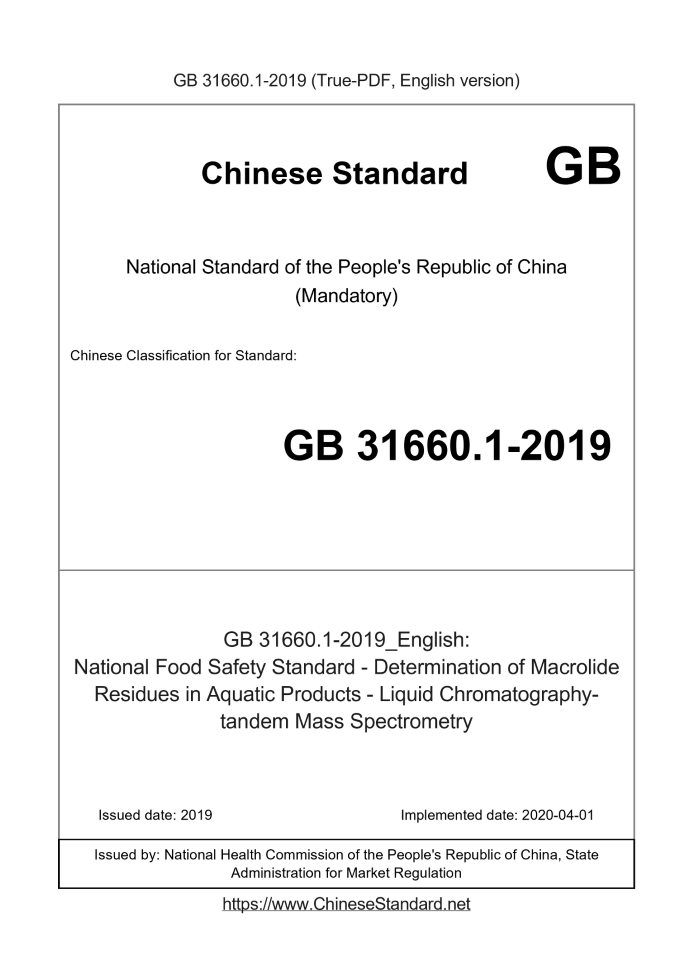 GB 31660.1-2019 (True-PDF, English version)

Chinese Standard GB

National Standard of the People's Republic of China (Mandatory)

Chinese Classification for Standard:

GB 31660.1-2019

GB 31660.1-2019_English: National Food Safety Standard - Determination of Macrolide Residues in Aquatic Products - Liquid Chromatography-tandem Mass Spectrometry

Issued date: 2019

Implemented date: 2020-04-01

Issued by: National Health Commission of the People's Republic of China, State Administration for Market Regulation

https://www.ChineseStandard.net